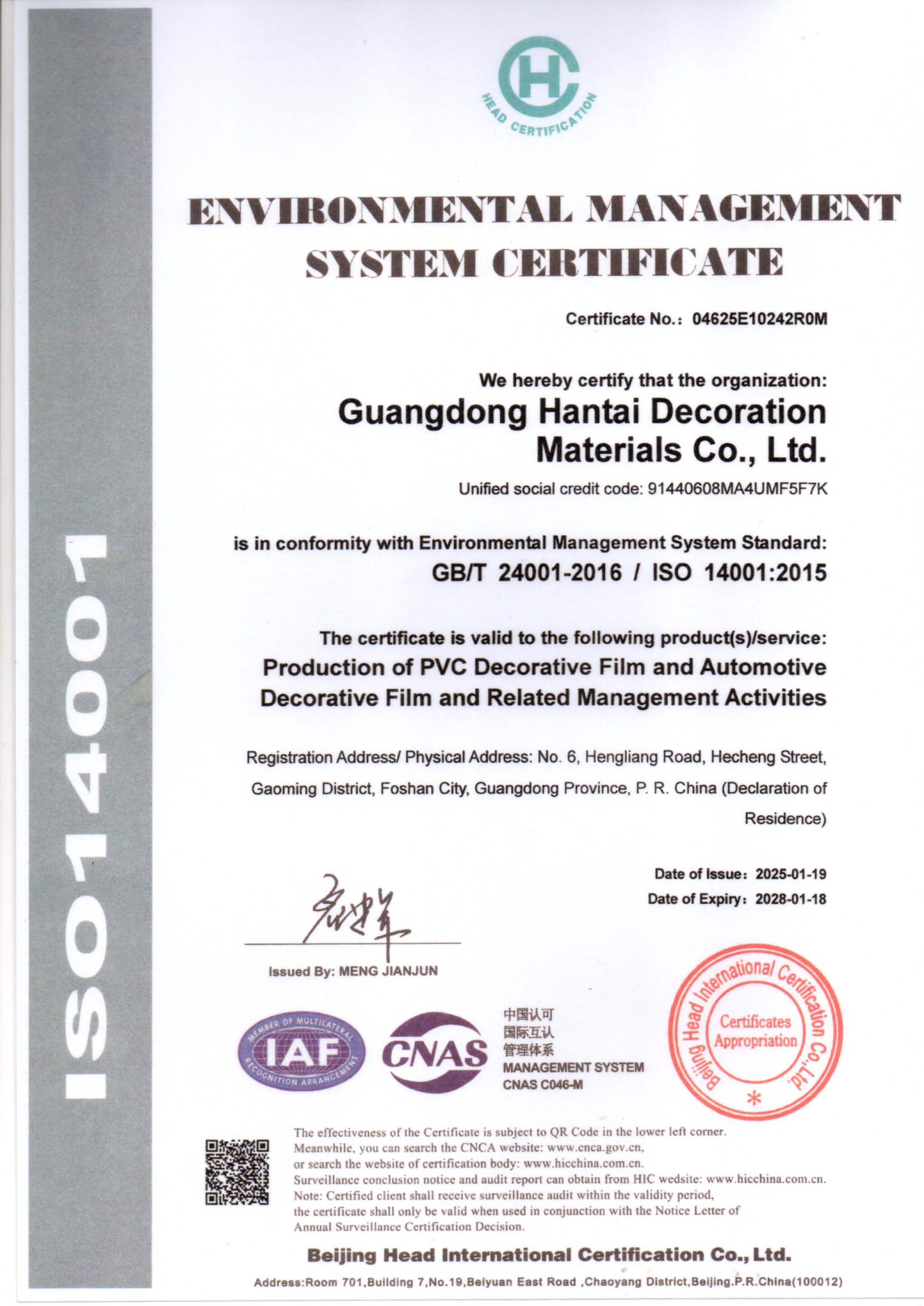 HEAD CERTIFICATION

ENVIRONMENTAL MANAGEMENT SYSTEM CERTIFICATE

Certificate No.: 04625E10242R0M

We hereby certify that the organization:

Guangdong Hantai Decoration Materials Co., Ltd.

Unified social credit code: 91440608MA4UMF5F7K

is in conformity with Environmental Management System Standard:

GB/T 24001-2016 / ISO 14001:2015

The certificate is valid to the following product(s)/service:

Production of PVC Decorative Film and Automotive Decorative Film and Related Management Activities

Registration Address/ Physical Address: No. 6, Hengliang Road, Hecheng Street, Gaoming District, Foshan City, Guangdong Province, P. R. China (Declaration of Residence)

Date of Issue: 2025-01-19
Date of Expiry: 2028-01-18

Issued By: MENG JIANJUN

MEMBER OF MULTILATERAL RECOGNITION ARRANGEMENT
IAF

CNAS

中国认可
国际互认
管理体系
MANAGEMENT SYSTEM
CNAS C046-M

Beijing Head International Certification Co.,Ltd.
Certificates Appropriation

The effectiveness of the Certificate is subject to QR Code in the lower left corner. Meanwhile, you can search the CNCA website: www.cnca.gov.cn, or search the website of certification body: www.hicchina.com.cn. Surveillance conclusion notice and audit report can obtain from HIC wedsite: www.hicchina.com.cn. Note: Certified client shall receive surveillance audit within the validity period, the certificate shall only be valid when used in conjunction with the Notice Letter of Annual Surveillance Certification Decision.

Beijing Head International Certification Co., Ltd.

Address:Room 701,Building 7,No.19,Beiyuan East Road ,Chaoyang District,Beijing.P.R.China(100012)

ISO14001